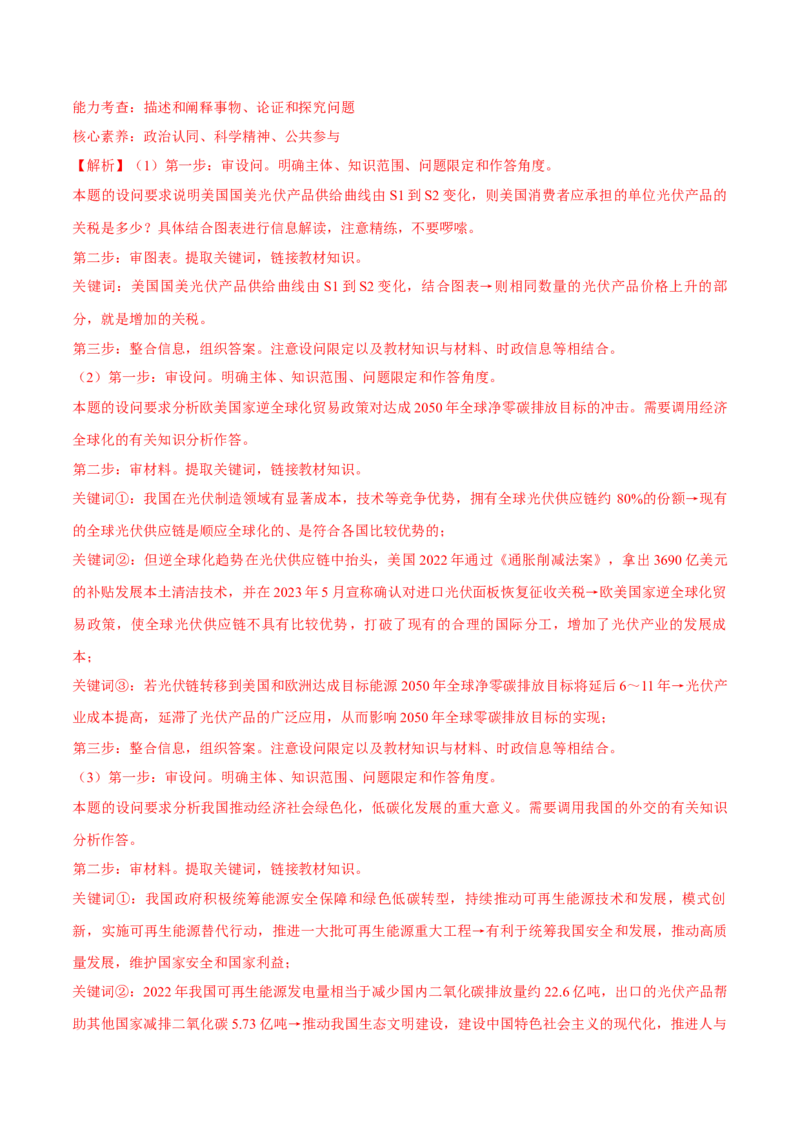 能力考查：描述和阐释事物、论证和探究问题
核心素养：政治认同、科学精神、公共参与
【解析】（1）第一步：审设问。明确主体、知识范围、问题限定和作答角度。
本题的设问要求说明美国国美光伏产品供给曲线由 S1 到 S2 变化，则美国消费者应承担的单位光伏产品的关税是多少？具体结合图表进行信息解读，注意精练，不要啰嗦。
第二步：审图表。提取关键词，链接教材知识。
关键词：美国国美光伏产品供给曲线由 S1 到 S2 变化，结合图表→则相同数量的光伏产品价格上升的部分，就是增加的关税。
第三步：整合信息，组织答案。注意设问限定以及教材知识与材料、时政信息等相结合。
（2）第一步：审设问。明确主体、知识范围、问题限定和作答角度。
本题的设问要求分析欧美国家逆全球化贸易政策对达成 2050 年全球净零碳排放目标的冲击。需要调用经济全球化的有关知识分析作答。
第二步：审材料。提取关键词，链接教材知识。
关键词①：我国在光伏制造领域有显著成本，技术等竞争优势，拥有全球光伏供应链约 80%的份额→现有的全球光伏供应链是顺应全球化的、是符合各国比较优势的；
关键词②：但逆全球化趋势在光伏供应链中抬头，美国 2022 年通过《通胀削减法案》，拿出 3690 亿美元的补贴发展本土清洁技术，并在 2023 年 5 月宣称确认对进口光伏面板恢复征收关税→欧美国家逆全球化贸易政策，使全球光伏供应链不具有比较优势，打破了现有的合理的国际分工，增加了光伏产业的发展成本；
关键词③：若光伏链转移到美国和欧洲达成目标能源 2050 年全球净零碳排放目标将延后 6～11 年→光伏产业成本提高，延滞了光伏产品的广泛应用，从而影响 2050 年全球零碳排放目标的实现；
第三步：整合信息，组织答案。注意设问限定以及教材知识与材料、时政信息等相结合。
（3）第一步：审设问。明确主体、知识范围、问题限定和作答角度。
本题的设问要求分析我国推动经济社会绿色化，低碳化发展的重大意义。需要调用我国的外交的有关知识分析作答。
第二步：审材料。提取关键词，链接教材知识。
关键词①：我国政府积极统筹能源安全保障和绿色低碳转型，持续推动可再生能源技术和发展，模式创新，实施可再生能源替代行动，推进一大批可再生能源重大工程→有利于统筹我国安全和发展，推动高质量发展，维护国家安全和国家利益；
关键词②：2022 年我国可再生能源发电量相当于减少国内二氧化碳排放量约 22.6 亿吨，出口的光伏产品帮助其他国家减排二氧化碳 5.73 亿吨→推动我国生态文明建设，建设中国特色社会主义的现代化，推进人与